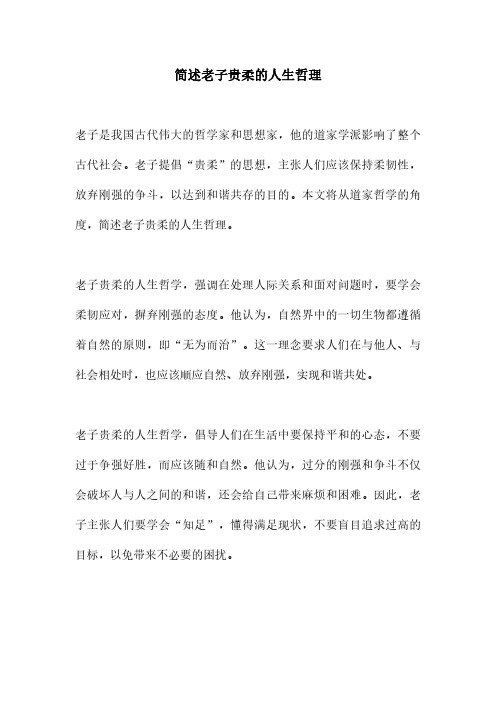 简述老子贵柔的人生哲理

老子是我国古代伟大的哲学家和思想家，他的道家学派影响了整个古代社会。老子提倡“贵柔”的思想，主张人们应该保持柔韧性，放弃刚强的争斗，以达到和谐共存的目的。本文将从道家哲学的角度，简述老子贵柔的人生哲理。

老子贵柔的人生哲学，强调在处理人际关系和面对问题时，要学会柔韧应对，摒弃刚强的态度。他认为，自然界中的一切生物都遵循着自然的原则，即“无为而治”。这一理念要求人们在与他人、与社会相处时，也应该顺应自然、放弃刚强，实现和谐共处。

老子贵柔的人生哲学，倡导人们在生活中要保持平和的心态，不要过于争强好胜，而应该随和自然。他认为，过分的刚强和争斗不仅会破坏人与人之间的和谐，还会给自己带来麻烦和困难。因此，老子主张人们要学会“知足”，懂得满足现状，不要盲目追求过高的目标，以免带来不必要的困扰。